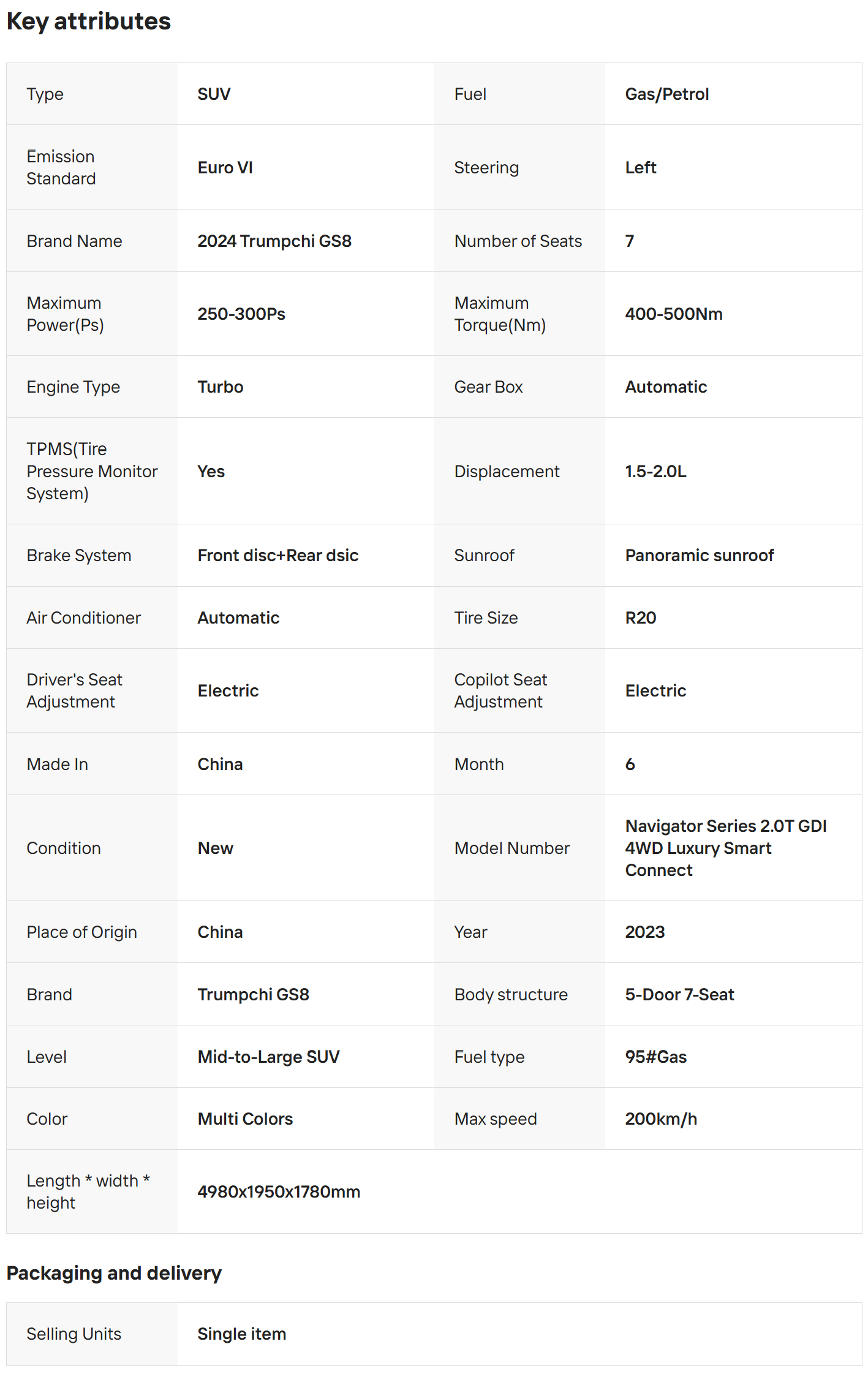 Key attributes

| | | | |
|---|---|---|---|
| Type | SUV | Fuel | Gas/Petrol |
| Emission Standard | Euro VI | Steering | Left |
| Brand Name | 2024 Trumpchi GS8 | Number of Seats | 7 |
| Maximum Power(Ps) | 250-300Ps | Maximum Torque(Nm) | 400-500Nm |
| Engine Type | Turbo | Gear Box | Automatic |
| TPMS(Tire Pressure Monitor System) | Yes | Displacement | 1.5-2.0L |
| Brake System | Front disc+Rear dsic | Sunroof | Panoramic sunroof |
| Air Conditioner | Automatic | Tire Size | R20 |
| Driver's Seat Adjustment | Electric | Copilot Seat Adjustment | Electric |
| Made In | China | Month | 6 |
| Condition | New | Model Number | Navigator Series 2.0T GDI 4WD Luxury Smart Connect |
| Place of Origin | China | Year | 2023 |
| Brand | Trumpchi GS8 | Body structure | 5-Door 7-Seat |
| Level | Mid-to-Large SUV | Fuel type | 95#Gas |
| Color | Multi Colors | Max speed | 200km/h |
| Length * width * height | 4980x1950x1780mm | | |

Packaging and delivery

| | |
|---|---|
| Selling Units | Single item |